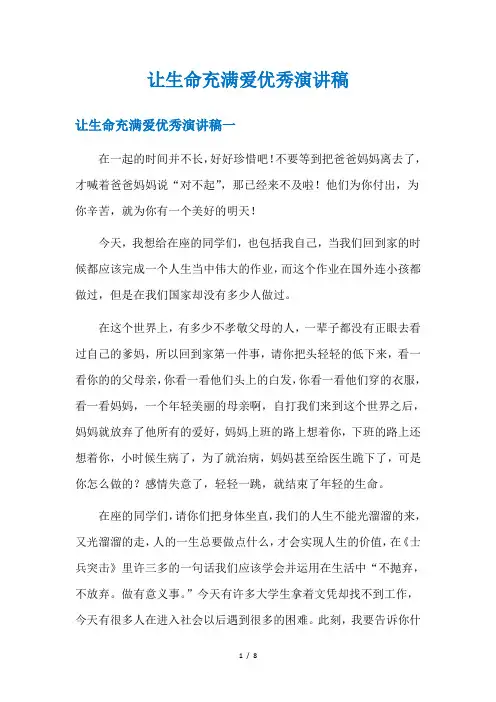 让生命充满爱优秀演讲稿

让生命充满爱优秀演讲稿一

在一起的时间并不长，好好珍惜吧！不要等到把爸爸妈妈离去了，才喊着爸爸妈妈说“对不起”，那已经来不及啦！他们为你付出，为你辛苦，就为你有一个美好的明天！

今天，我想给在座的同学们，也包括我自己，当我们回到家的时候都应该完成一个人生当中伟大的作业，而这个作业在国外连小孩都做过，但是在我们国家却没有多少人做过。

在这个世界上，有多少不孝敬父母的人，一辈子都没有正眼去看过自己的爹妈，所以回到家第一件事，请你把头轻轻的低下来，看一看你的的父母亲，你看一看他们头上的白发，你看一看他们穿的衣服，看一看妈妈，一个年轻美丽的母亲啊，自打我们来到这个世界之后，妈妈就放弃了他所有的爱好，妈妈上班的路上想着你，下班的路上还想着你，小时候生病了，为了就治病，妈妈甚至给医生跪下了，可是你怎么做的？感情失意了，轻轻一跳，就结束了年轻的生命。

在座的同学们，请你们把身体坐直，我们的人生不能光溜溜的来，又光溜溜的走，人的一生总要做点什么，才会实现人生的价值，在《士兵突击》里许三多的一句话我们应该学会并运用在生活中“不抛弃，不放弃。做有意义事。”今天有许多大学生拿着文凭却找不到工作，今天有很多人在进入社会以后遇到很多的困难。此刻，我要告诉你什

1 / 8